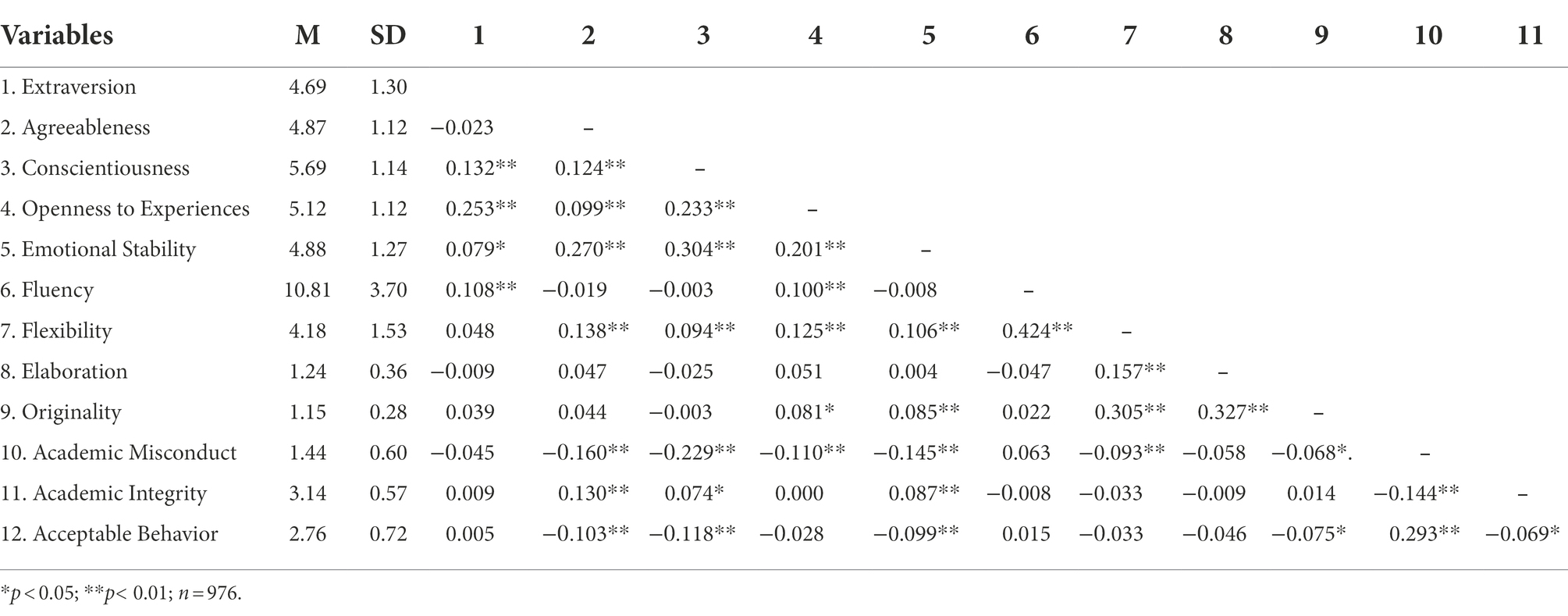 | Variables | M | SD | 1 | 2 | 3 | 4 | 5 | 6 | 7 | 8 | 9 | 10 | 11 |
|---|---|---|---|---|---|---|---|---|---|---|---|---|---|
| 1. Extraversion | 4.69 | 1.30 | | | | | | | | | | | |
| 2. Agreeableness | 4.87 | 1.12 | −0.023 | – | | | | | | | | | |
| 3. Conscientiousness | 5.69 | 1.14 | 0.132** | 0.124** | – | | | | | | | | |
| 4. Openness to Experiences | 5.12 | 1.12 | 0.253** | 0.099** | 0.233** | – | | | | | | | |
| 5. Emotional Stability | 4.88 | 1.27 | 0.079* | 0.270** | 0.304** | 0.201** | – | | | | | | |
| 6. Fluency | 10.81 | 3.70 | 0.108** | −0.019 | −0.003 | 0.100** | −0.008 | – | | | | | |
| 7. Flexibility | 4.18 | 1.53 | 0.048 | 0.138** | 0.094** | 0.125** | 0.106** | 0.424** | – | | | | |
| 8. Elaboration | 1.24 | 0.36 | −0.009 | 0.047 | −0.025 | 0.051 | 0.004 | −0.047 | 0.157** | – | | | |
| 9. Originality | 1.15 | 0.28 | 0.039 | 0.044 | −0.003 | 0.081* | 0.085** | 0.022 | 0.305** | 0.327** | – | | |
| 10. Academic Misconduct | 1.44 | 0.60 | −0.045 | −0.160** | −0.229** | −0.110** | −0.145** | 0.063 | −0.093** | −0.058 | −0.068*. | – | |
| 11. Academic Integrity | 3.14 | 0.57 | 0.009 | 0.130** | 0.074* | 0.000 | 0.087** | −0.008 | −0.033 | −0.009 | 0.014 | −0.144** | – |
| 12. Acceptable Behavior | 2.76 | 0.72 | 0.005 | −0.103** | −0.118** | −0.028 | −0.099** | 0.015 | −0.033 | −0.046 | −0.075* | 0.293** | −0.069* |

*$p < 0.05$; **$p < 0.01$; $n = 976$.